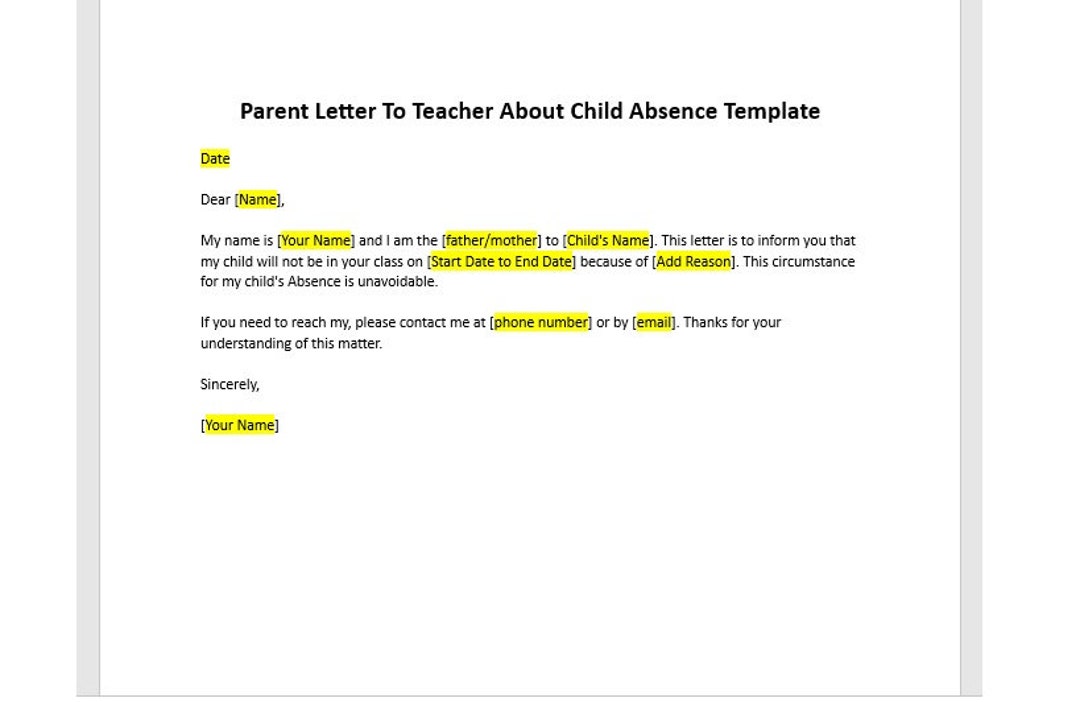 Parent Letter To Teacher About Child Absence Template

Date

Dear [Name],

My name is [Your Name] and I am the [father/mother] to [Child's Name]. This letter is to inform you that my child will not be in your class on [Start Date to End Date] because of [Add Reason]. This circumstance for my child's Absence is unavoidable.

If you need to reach my, please contact me at [phone number] or by [email]. Thanks for your understanding of this matter.

Sincerely,

[Your Name]